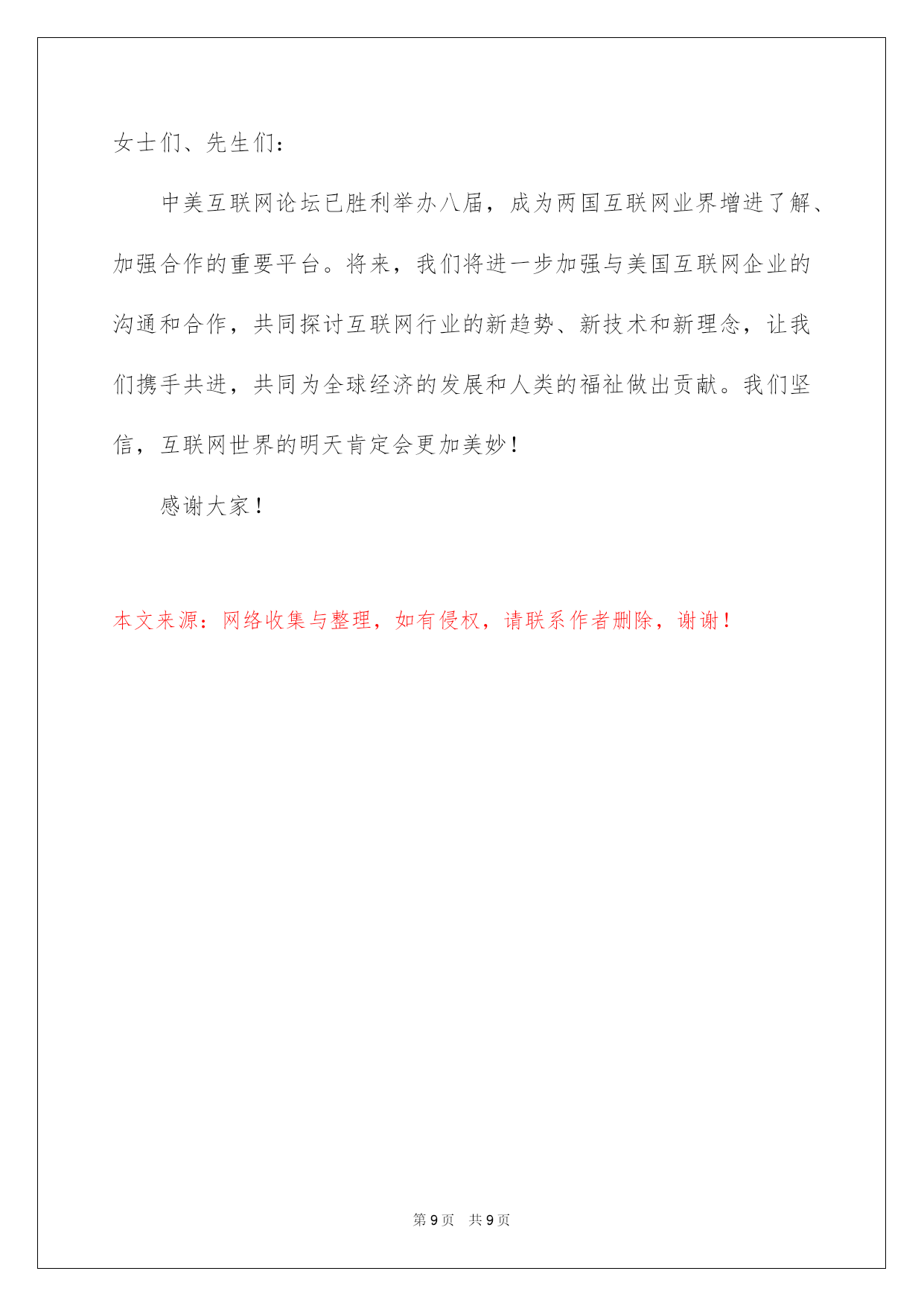 女士们、先生们：

中美互联网论坛已胜利举办八届，成为两国互联网业界增进了解、加强合作的重要平台。将来，我们将进一步加强与美国互联网企业的沟通和合作，共同探讨互联网行业的新趋势、新技术和新理念，让我们携手共进，共同为全球经济的发展和人类的福祉做出贡献。我们坚信，互联网世界的明天肯定会更加美妙！

感谢大家！

本文来源：网络收集与整理，如有侵权，请联系作者删除，谢谢！

第 9 页　共 9 页